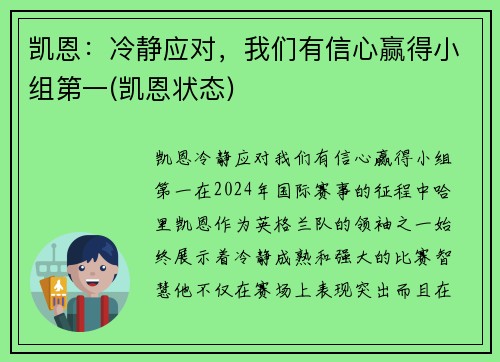 凯恩：冷静应对，我们有信心赢得小组第一(凯恩状态)

凯恩冷静应对我们有信心赢得小组第一在2024年国际赛事的征程中哈里凯恩作为英格兰队的领袖之一始终展示着冷静成熟和强大的比赛智慧他不仅在赛场上表现突出而且在